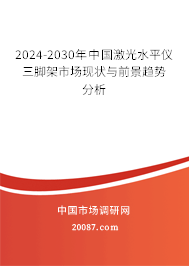 2024-2030年中国激光水平仪三脚架市场现状与前景趋势分析

中国市场调研网

20087.com